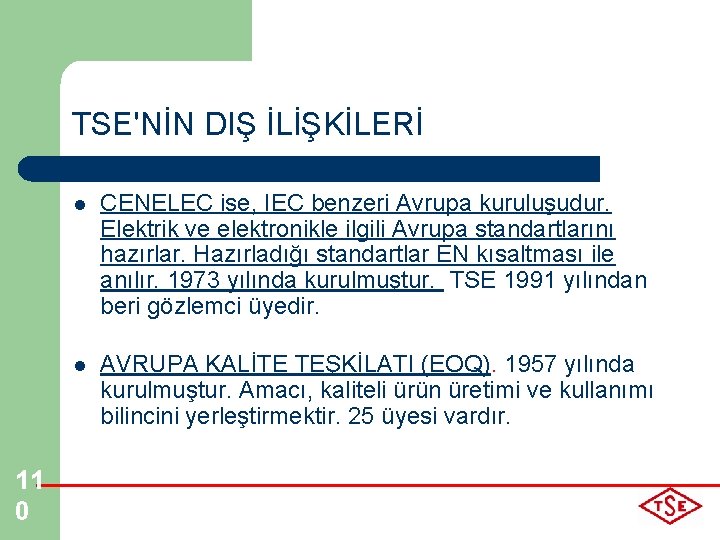 TSE'NİN DIŞ İLİŞKİLERİ

CENELEC ise, IEC benzeri Avrupa kuruluşudur. Elektrik ve elektronikle ilgili Avrupa standartlarını hazırlar. Hazırladığı standartlar EN kısaltması ile anılır. 1973 yılında kurulmuştur. TSE 1991 yılından beri gözlemci üyedir.

AVRUPA KALİTE TEŞKİLATI (EOQ). 1957 yılında kurulmuştur. Amacı, kaliteli ürün üretimi ve kullanımı bilincini yerleştirmektir. 25 üyesi vardır.

110

TSE